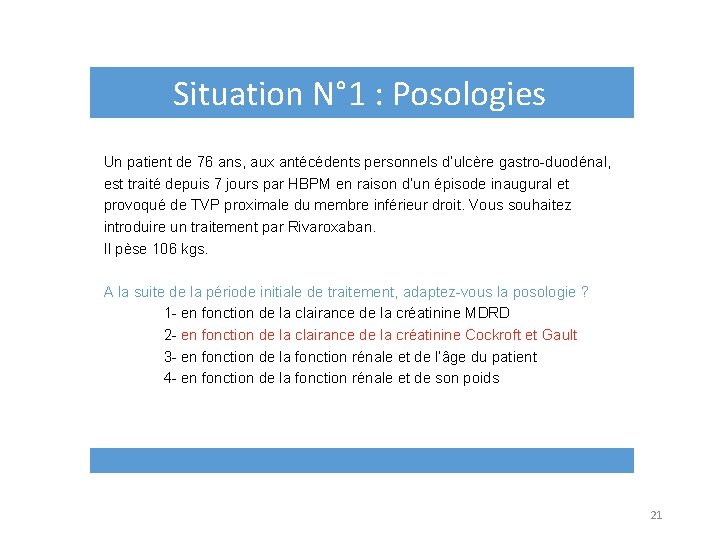 Situation N°1 : Posologies

Un patient de 76 ans, aux antécédents personnels d'ulcère gastro-duodénal, est traité depuis 7 jours par HBPM en raison d'un épisode inaugural et provoqué de TVP proximale du membre inférieur droit. Vous souhaitez introduire un traitement par Rivaroxaban.
Il pèse 106 kgs.

A la suite de la période initiale de traitement, adaptez-vous la posologie ?
1- en fonction de la clairance de la créatinine MDRD
2- en fonction de la clairance de la créatinine Cockroft et Gault
3- en fonction de la fonction rénale et de l'âge du patient
4- en fonction de la fonction rénale et de son poids

21